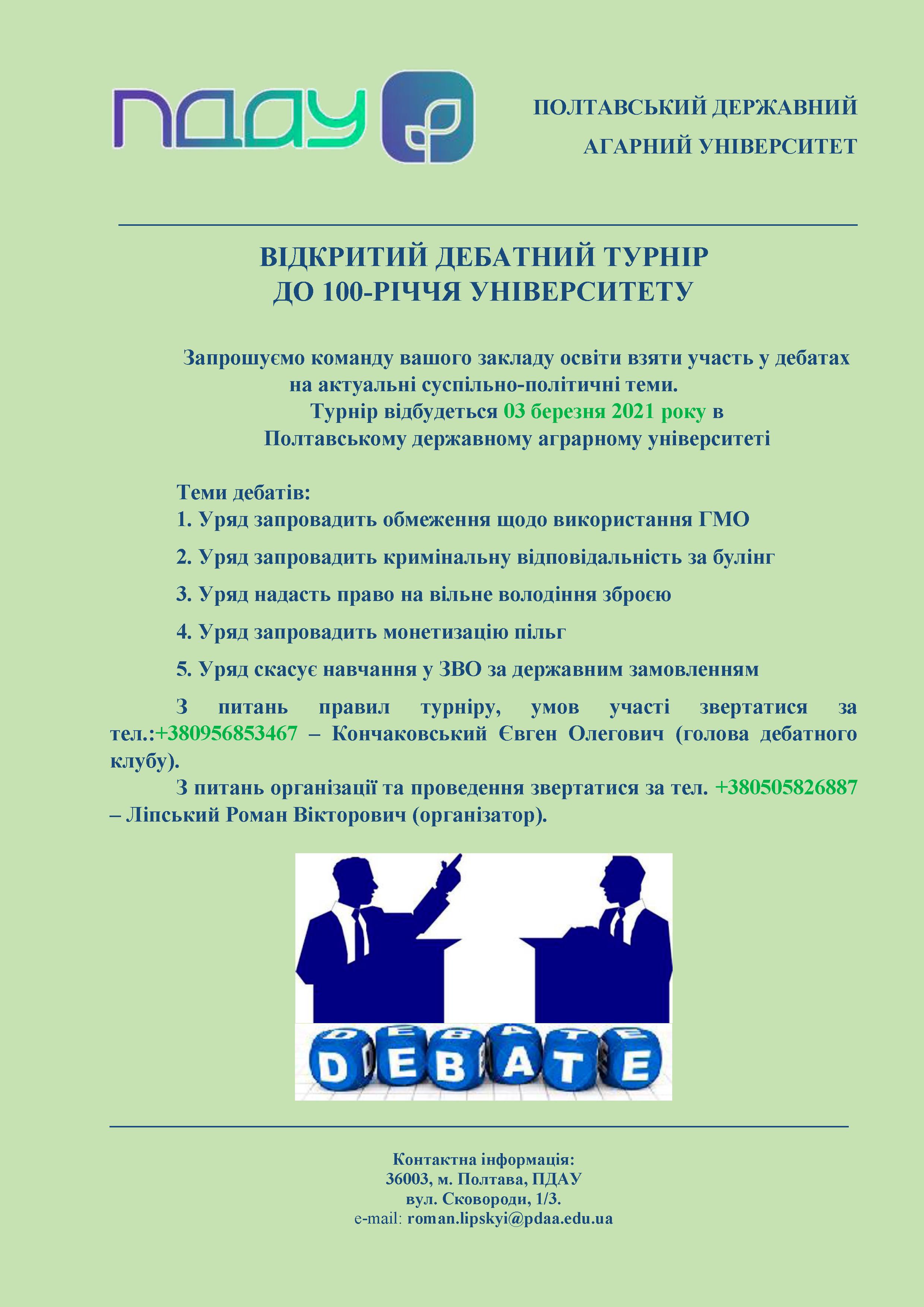 ПДАУ

ПОЛТАВСЬКИЙ ДЕРЖАВНИЙ АГАРНИЙ УНІВЕРСИТЕТ

ВІДКРИТИЙ ДЕБАТНИЙ ТУРНІР
ДО 100-РІЧЧЯ УНІВЕРСИТЕТУ

Запрошуємо команду вашого закладу освіти взяти участь у дебатах на актуальні суспільно-політичні теми.
Турнір відбудеться 03 березня 2021 року в Полтавському державному аграрному університеті

Теми дебатів:
1. Уряд запровадить обмеження щодо використання ГМО
2. Уряд запровадить кримінальну відповідальність за булінг
3. Уряд надасть право на вільне володіння зброєю
4. Уряд запровадить монетизацію пільг
5. Уряд скасує навчання у ЗВО за державним замовленням

З питань правил турніру, умов участі звертатися за тел.:+380956853467 – Кончаковський Євген Олегович (голова дебатного клубу).

З питань організації та проведення звертатися за тел. +380505826887 – Ліпський Роман Вікторович (організатор).

DEBATE

Контактна інформація:
36003, м. Полтава, ПДАУ
вул. Сковороди, 1/3.
e-mail: roman.lipskyi@pdaa.edu.ua